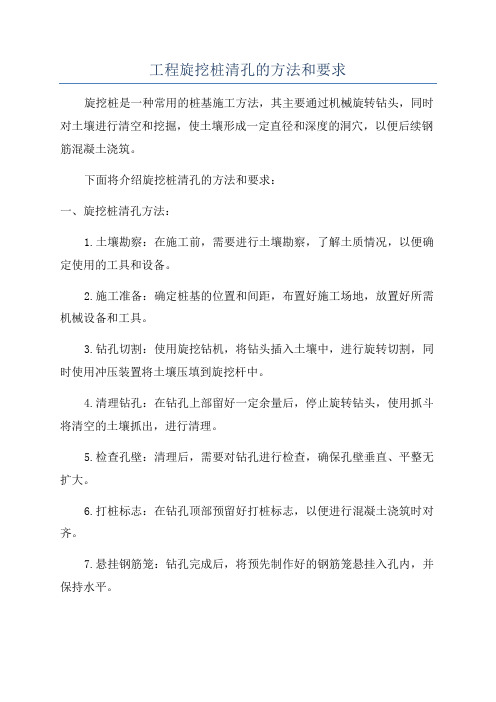 工程旋挖桩清孔的方法和要求

旋挖桩是一种常用的桩基施工方法，其主要通过机械旋转钻头，同时对土壤进行清空和挖掘，使土壤形成一定直径和深度的洞穴，以便后续钢筋混凝土浇筑。

下面将介绍旋挖桩清孔的方法和要求：

一、旋挖桩清孔方法：

1.土壤勘察：在施工前，需要进行土壤勘察，了解土质情况，以便确定使用的工具和设备。

2.施工准备：确定桩基的位置和间距，布置好施工场地，放置好所需机械设备和工具。

3.钻孔切割：使用旋挖钻机，将钻头插入土壤中，进行旋转切割，同时使用冲压装置将土壤压填到旋挖杆中。

4.清理钻孔：在钻孔上部留好一定余量后，停止旋转钻头，使用抓斗将清空的土壤抓出，进行清理。

5.检查孔壁：清理后，需要对钻孔进行检查，确保孔壁垂直、平整无扩大。

6.打桩标志：在钻孔顶部预留好打桩标志，以便进行混凝土浇筑时对齐。

7.悬挂钢筋笼：钻孔完成后，将预先制作好的钢筋笼悬挂入孔内，并保持水平。